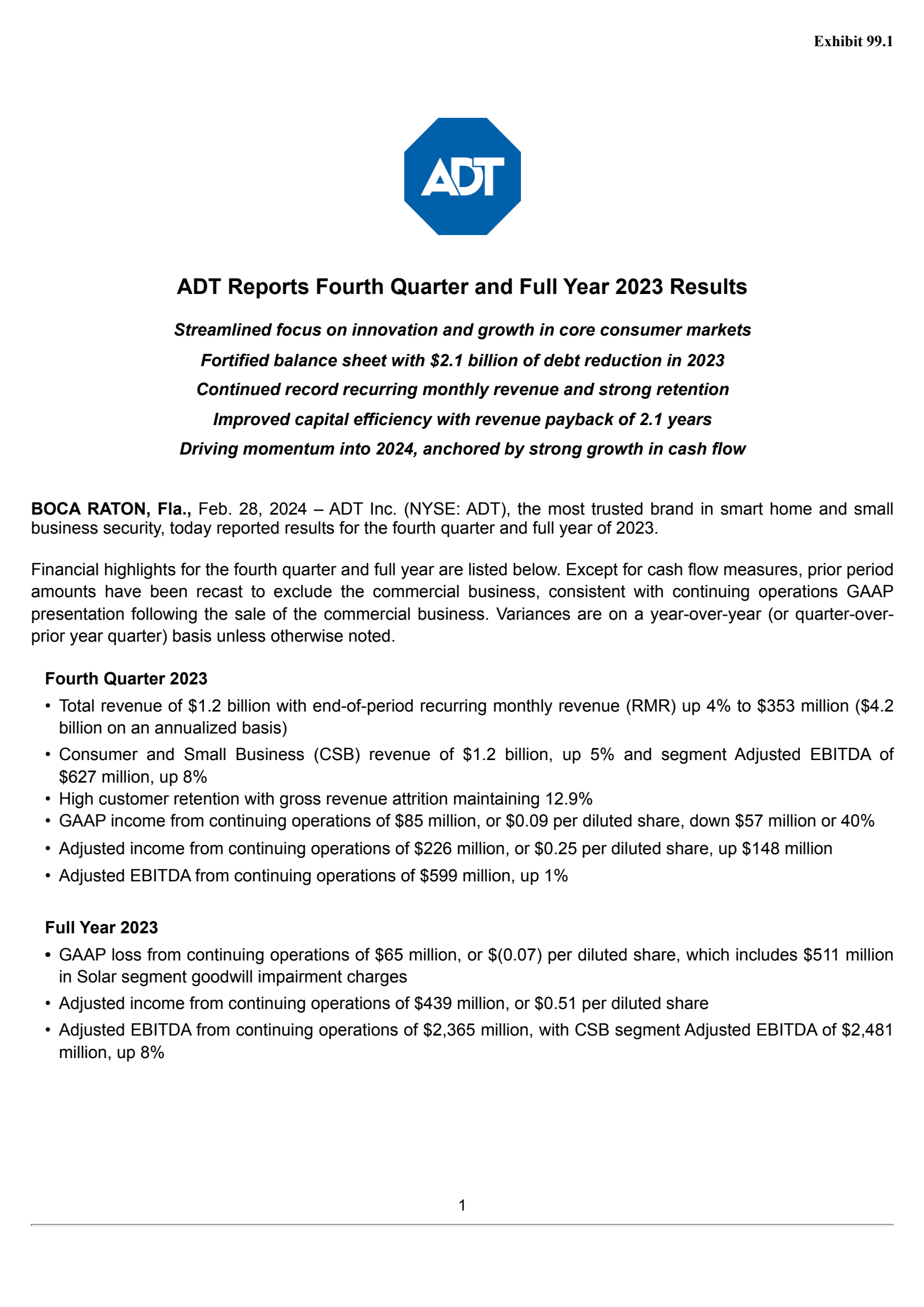 Exhibit 99.1

ADT

ADT Reports Fourth Quarter and Full Year 2023 Results

Streamlined focus on innovation and growth in core consumer markets

Fortified balance sheet with \$2.1 billion of debt reduction in 2023

Continued record recurring monthly revenue and strong retention

Improved capital efficiency with revenue payback of 2.1 years

Driving momentum into 2024, anchored by strong growth in cash flow

BOCA RATON, Fla., Feb. 28, 2024 – ADT Inc. (NYSE: ADT), the most trusted brand in smart home and small business security, today reported results for the fourth quarter and full year of 2023.

Financial highlights for the fourth quarter and full year are listed below. Except for cash flow measures, prior period amounts have been recast to exclude the commercial business, consistent with continuing operations GAAP presentation following the sale of the commercial business. Variances are on a year-over-year (or quarter-over-prior year quarter) basis unless otherwise noted.

Fourth Quarter 2023

• Total revenue of \$1.2 billion with end-of-period recurring monthly revenue (RMR) up 4% to \$353 million (\$4.2 billion on an annualized basis)
• Consumer and Small Business (CSB) revenue of \$1.2 billion, up 5% and segment Adjusted EBITDA of \$627 million, up 8%
• High customer retention with gross revenue attrition maintaining 12.9%
• GAAP income from continuing operations of \$85 million, or \$0.09 per diluted share, down \$57 million or 40%
• Adjusted income from continuing operations of \$226 million, or \$0.25 per diluted share, up \$148 million
• Adjusted EBITDA from continuing operations of \$599 million, up 1%

Full Year 2023

• GAAP loss from continuing operations of \$65 million, or \$(0.07) per diluted share, which includes \$511 million in Solar segment goodwill impairment charges
• Adjusted income from continuing operations of \$439 million, or \$0.51 per diluted share
• Adjusted EBITDA from continuing operations of \$2,365 million, with CSB segment Adjusted EBITDA of \$2,481 million, up 8%

1